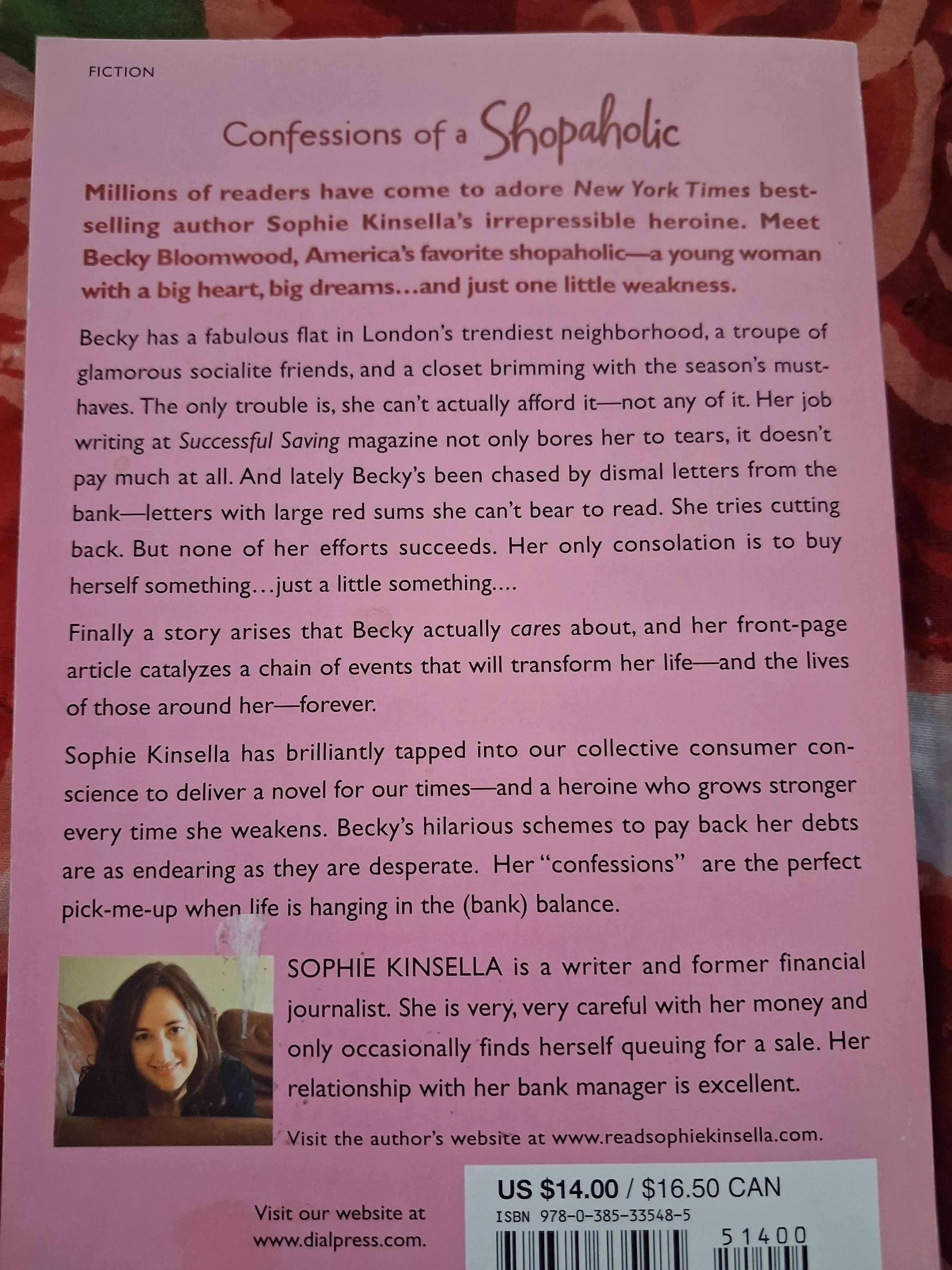 FICTION

Confessions of a Shopaholic

Millions of readers have come to adore New York Times bestselling author Sophie Kinsella's irrepressible heroine. Meet Becky Bloomwood, America's favorite shopaholic—a young woman with a big heart, big dreams...and just one little weakness.

Becky has a fabulous flat in London's trendiest neighborhood, a troupe of glamorous socialite friends, and a closet brimming with the season's must-haves. The only trouble is, she can't actually afford it—not any of it. Her job writing at Successful Saving magazine not only bores her to tears, it doesn't pay much at all. And lately Becky's been chased by dismal letters from the bank—letters with large red sums she can't bear to read. She tries cutting back. But none of her efforts succeeds. Her only consolation is to buy herself something...just a little something....

Finally a story arises that Becky actually cares about, and her front-page article catalyzes a chain of events that will transform her life—and the lives of those around her—forever.

Sophie Kinsella has brilliantly tapped into our collective consumer conscience to deliver a novel for our times—and a heroine who grows stronger every time she weakens. Becky's hilarious schemes to pay back her debts are as endearing as they are desperate. Her "confessions" are the perfect pick-me-up when life is hanging in the (bank) balance.

SOPHIE KINSELLA is a writer and former financial journalist. She is very, very careful with her money and only occasionally finds herself queuing for a sale. Her relationship with her bank manager is excellent.

Visit the author's website at www.readsophiekinsella.com.

Visit our website at www.dialpress.com.

US $14.00 / $16.50 CAN
ISBN 978-0-385-33548-5
51400